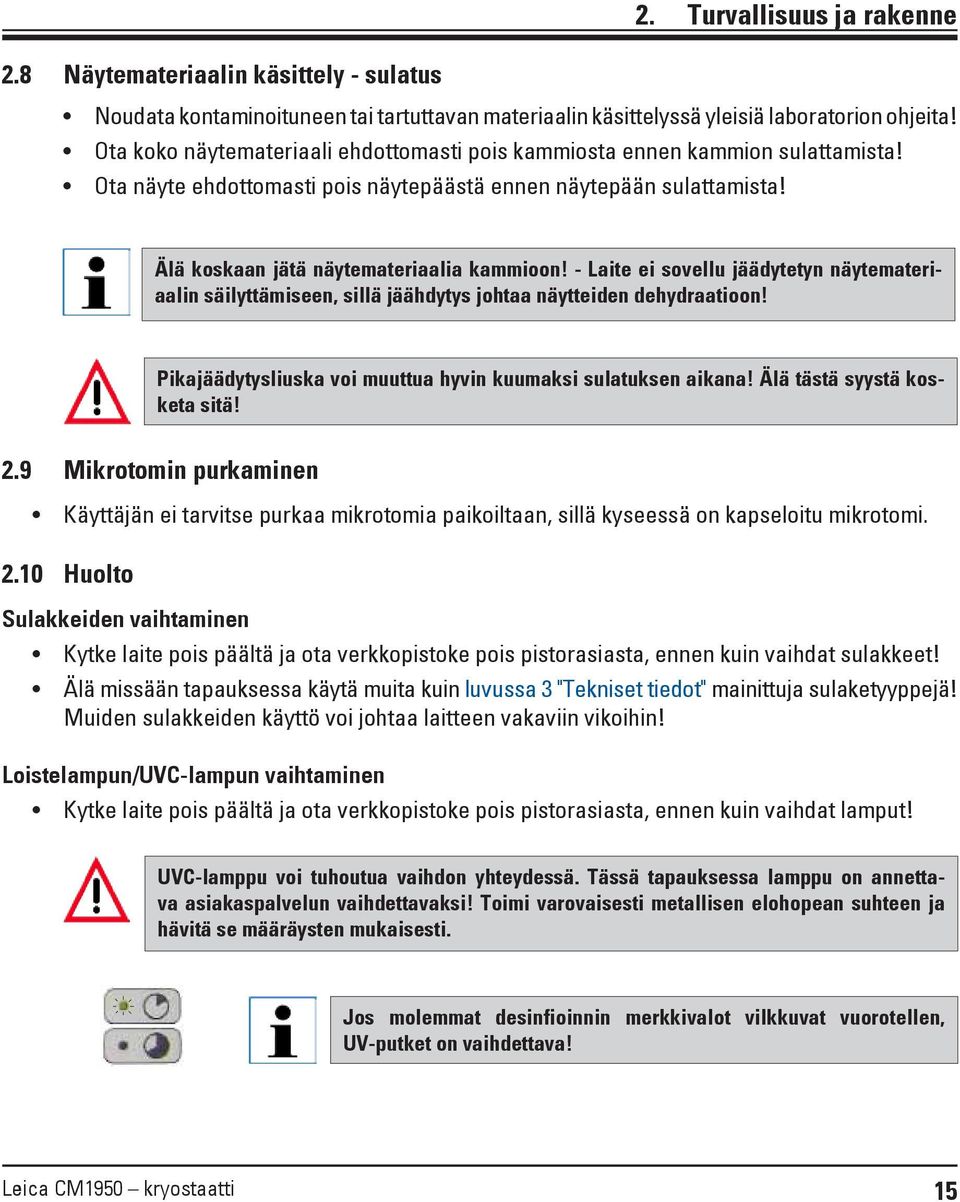 2. Turvallisuus ja rakenne

2.8 Näytemateriaalin käsittely - sulatus

• Noudata kontaminoituneen tai tartuttavan materiaalin käsittelyssä yleisiä laboratorion ohjeita!
• Ota koko näytemateriaali ehdottomasti pois kammiosta ennen kammion sulattamista!
• Ota näyte ehdottomasti pois näytepäästä ennen näytepään sulattamista!

Älä koskaan jätä näytemateriaalia kammioon! - Laite ei sovellu jäädytetyn näytemateriaalin säilyttämiseen, sillä jäähdytys johtaa näytteiden dehydraatioon!

Pikajäädytysliuska voi muuttua hyvin kuumaksi sulatuksen aikana! Älä tästä syystä kosketa sitä!

2.9 Mikrotomin purkaminen

• Käyttäjän ei tarvitse purkaa mikrotomia paikoiltaan, sillä kyseessä on kapseloitu mikrotomi.

2.10 Huolto

Sulakkeiden vaihtaminen

• Kytke laite pois päältä ja ota verkkopistoke pois pistorasiasta, ennen kuin vaihdat sulakkeet!
• Älä missään tapauksessa käytä muita kuin luvussa 3 "Tekniset tiedot" mainittuja sulaketyyppejä! Muiden sulakkeiden käyttö voi johtaa laitteen vakaviin vikoihin!

Loistelampun/UVC-lampun vaihtaminen

• Kytke laite pois päältä ja ota verkkopistoke pois pistorasiasta, ennen kuin vaihdat lamput!

UVC-lamppu voi tuhoutua vaihdon yhteydessä. Tässä tapauksessa lamppu on annettava asiakaspalvelun vaihdettavaksi! Toimi varovaisesti metallisen elohopean suhteen ja hävitä se määräysten mukaisesti.

Jos molemmat desinfioinnin merkkivalot vilkkuvat vuorotellen, UV-putket on vaihdettava!

Leica CM1950 – kryostaatti 15